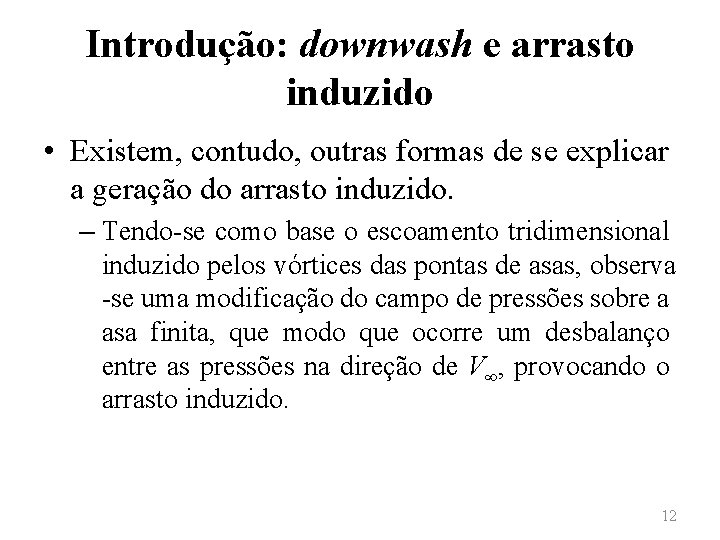 Introdução: downwash e arrasto induzido

• Existem, contudo, outras formas de se explicar a geração do arrasto induzido.

– Tendo-se como base o escoamento tridimensional induzido pelos vórtices das pontas de asas, observa -se uma modificação do campo de pressões sobre a asa finita, que modo que ocorre um desbalanço entre as pressões na direção de $V_\infty$, provocando o arrasto induzido.

12